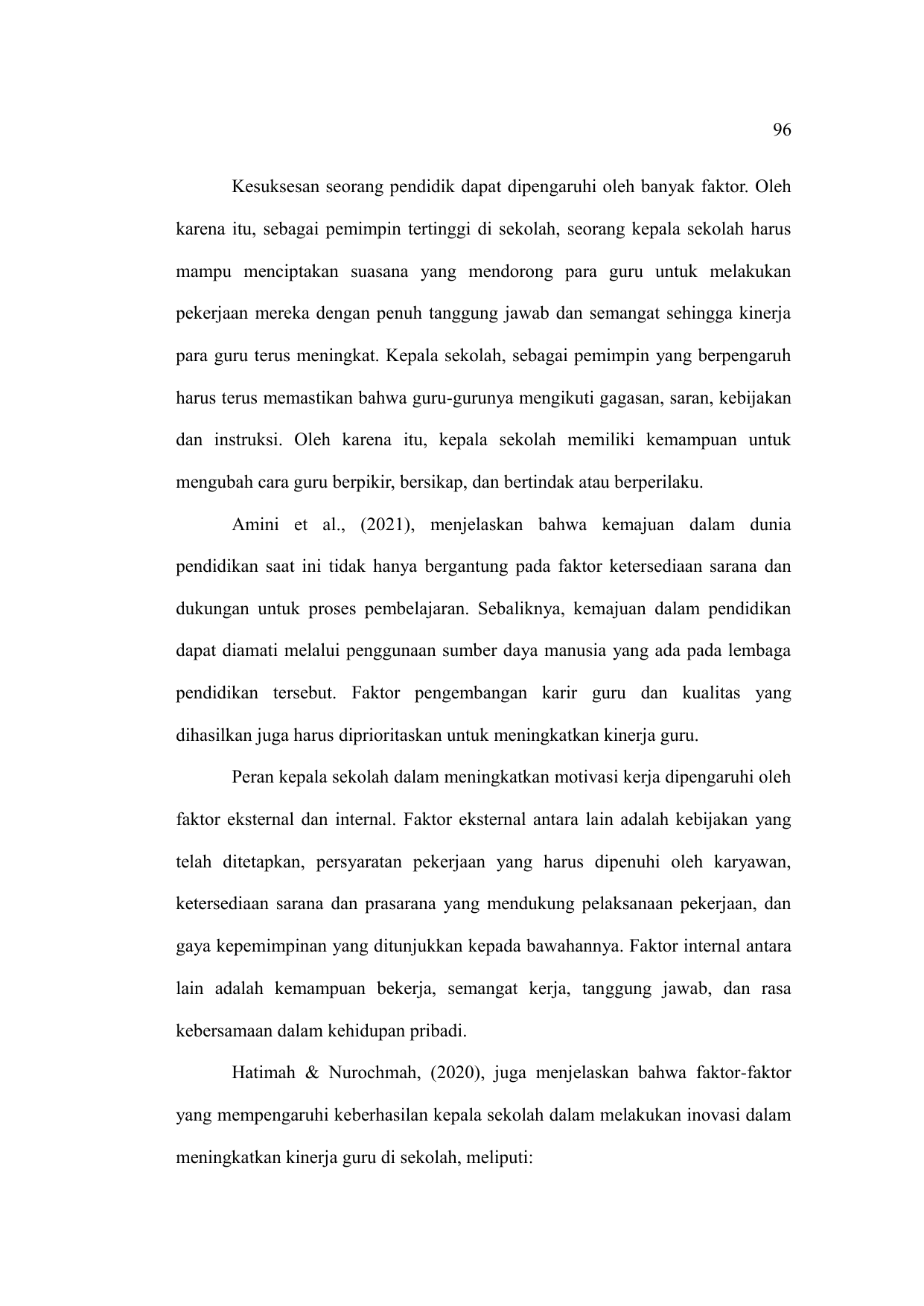 96

Kesuksesan seorang pendidik dapat dipengaruhi oleh banyak faktor. Oleh karena itu, sebagai pemimpin tertinggi di sekolah, seorang kepala sekolah harus mampu menciptakan suasana yang mendorong para guru untuk melakukan pekerjaan mereka dengan penuh tanggung jawab dan semangat sehingga kinerja para guru terus meningkat. Kepala sekolah, sebagai pemimpin yang berpengaruh harus terus memastikan bahwa guru-gurunya mengikuti gagasan, saran, kebijakan dan instruksi. Oleh karena itu, kepala sekolah memiliki kemampuan untuk mengubah cara guru berpikir, bersikap, dan bertindak atau berperilaku.

Amini et al., (2021), menjelaskan bahwa kemajuan dalam dunia pendidikan saat ini tidak hanya bergantung pada faktor ketersediaan sarana dan dukungan untuk proses pembelajaran. Sebaliknya, kemajuan dalam pendidikan dapat diamati melalui penggunaan sumber daya manusia yang ada pada lembaga pendidikan tersebut. Faktor pengembangan karir guru dan kualitas yang dihasilkan juga harus diprioritaskan untuk meningkatkan kinerja guru.

Peran kepala sekolah dalam meningkatkan motivasi kerja dipengaruhi oleh faktor eksternal dan internal. Faktor eksternal antara lain adalah kebijakan yang telah ditetapkan, persyaratan pekerjaan yang harus dipenuhi oleh karyawan, ketersediaan sarana dan prasarana yang mendukung pelaksanaan pekerjaan, dan gaya kepemimpinan yang ditunjukkan kepada bawahannya. Faktor internal antara lain adalah kemampuan bekerja, semangat kerja, tanggung jawab, dan rasa kebersamaan dalam kehidupan pribadi.

Hatimah & Nurochmah, (2020), juga menjelaskan bahwa faktor-faktor yang mempengaruhi keberhasilan kepala sekolah dalam melakukan inovasi dalam meningkatkan kinerja guru di sekolah, meliputi: